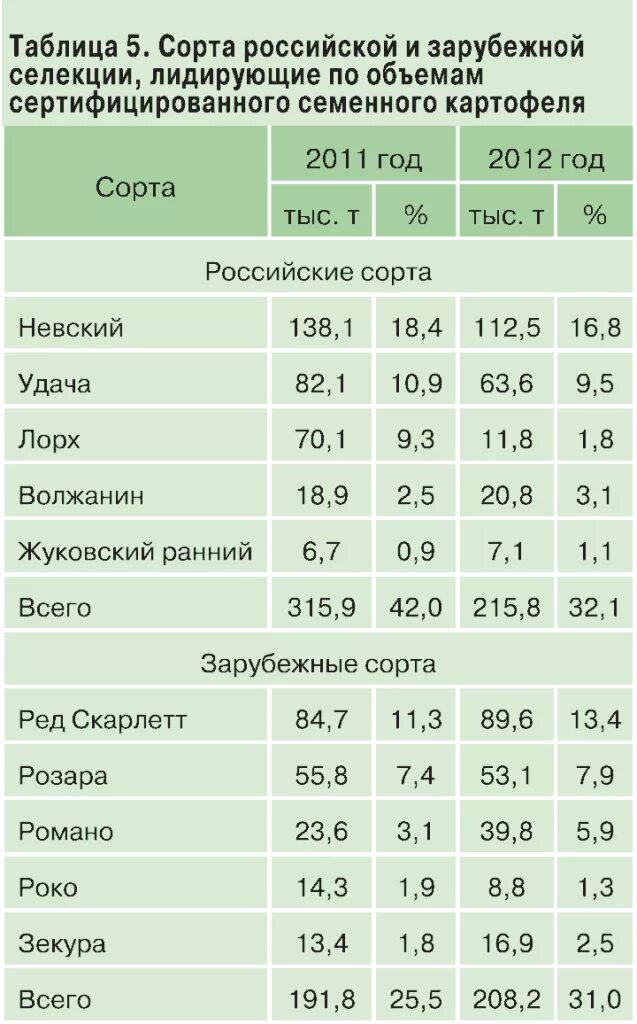 Таблица 5. Сорта российской и зарубежной селекции, лидирующие по объемам сертифицированного семенного картофеля

| Сорта | 2011 год | | 2012 год | |
|---|---|---|---|---|
| | тыс. т | % | тыс. т | % |
| Российские сорта | | | | |
| Невский | 138,1 | 18,4 | 112,5 | 16,8 |
| Удача | 82,1 | 10,9 | 63,6 | 9,5 |
| Лорх | 70,1 | 9,3 | 11,8 | 1,8 |
| Волжанин | 18,9 | 2,5 | 20,8 | 3,1 |
| Жуковский ранний | 6,7 | 0,9 | 7,1 | 1,1 |
| Всего | 315,9 | 42,0 | 215,8 | 32,1 |
| Зарубежные сорта | | | | |
| Ред Скарлетт | 84,7 | 11,3 | 89,6 | 13,4 |
| Розара | 55,8 | 7,4 | 53,1 | 7,9 |
| Романо | 23,6 | 3,1 | 39,8 | 5,9 |
| Роко | 14,3 | 1,9 | 8,8 | 1,3 |
| Зекура | 13,4 | 1,8 | 16,9 | 2,5 |
| Всего | 191,8 | 25,5 | 208,2 | 31,0 |